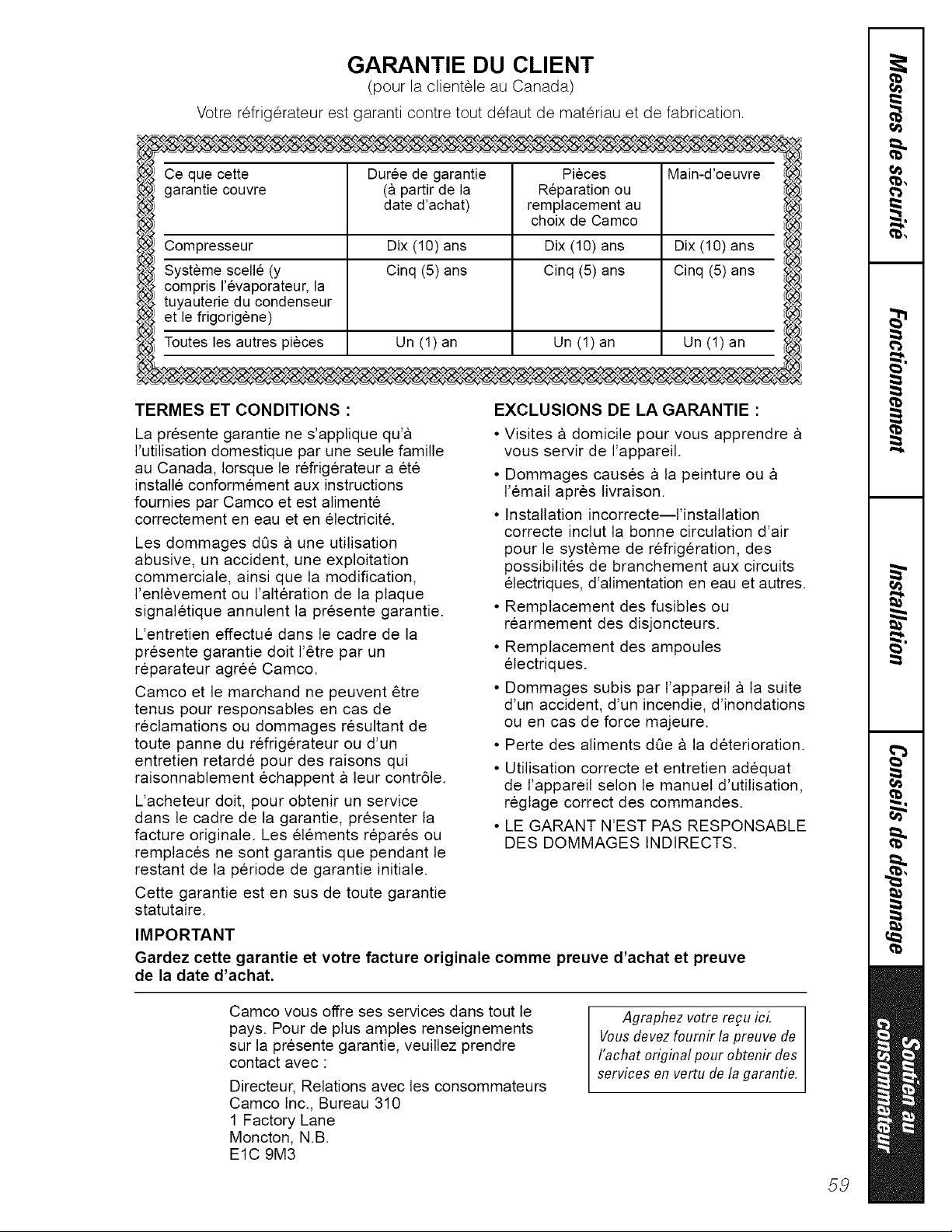 GARANTIE DU CLIENT
(pour la clientèle au Canada)

Votre réfrigérateur est garanti contre tout défaut de matériau et de fabrication.

| Ce que cette garantie couvre | Durée de garantie (à partir de la date d'achat) | Pièces Réparation ou remplacement au choix de Camco | Main-d'oeuvre |
|---|---|---|---|
| Compresseur | Dix (10) ans | Dix (10) ans | Dix (10) ans |
| Système scellé (y compris l'évaporateur, la tuyauterie du condenseur et le frigorigène) | Cinq (5) ans | Cinq (5) ans | Cinq (5) ans |
| Toutes les autres pièces | Un (1) an | Un (1) an | Un (1) an |

TERMES ET CONDITIONS :

La présente garantie ne s'applique qu'à l'utilisation domestique par une seule famille au Canada, lorsque le réfrigérateur a été installé conformément aux instructions fournies par Camco et est alimenté correctement en eau et en électricité.

Les dommages dûs à une utilisation abusive, un accident, une exploitation commerciale, ainsi que la modification, l'enlèvement ou l'altération de la plaque signalétique annulent la présente garantie.

L'entretien effectué dans le cadre de la présente garantie doit l'être par un réparateur agréé Camco.

Camco et le marchand ne peuvent être tenus pour responsables en cas de réclamations ou dommages résultant de toute panne du réfrigérateur ou d'un entretien retardé pour des raisons qui raisonnablement échappent à leur contrôle.

L'acheteur doit, pour obtenir un service dans le cadre de la garantie, présenter la facture originale. Les éléments réparés ou remplacés ne sont garantis que pendant le restant de la période de garantie initiale.

Cette garantie est en sus de toute garantie statutaire.

EXCLUSIONS DE LA GARANTIE :

• Visites à domicile pour vous apprendre à vous servir de l'appareil.
• Dommages causés à la peinture ou à l'émail après livraison.
• Installation incorrecte—l'installation correcte inclut la bonne circulation d'air pour le système de réfrigération, des possibilités de branchement aux circuits électriques, d'alimentation en eau et autres.
• Remplacement des fusibles ou réarmement des disjoncteurs.
• Remplacement des ampoules électriques.
• Dommages subis par l'appareil à la suite d'un accident, d'un incendie, d'inondations ou en cas de force majeure.
• Perte des aliments dûe à la déterioration.
• Utilisation correcte et entretien adéquat de l'appareil selon le manuel d'utilisation, réglage correct des commandes.
• LE GARANT N'EST PAS RESPONSABLE DES DOMMAGES INDIRECTS.

IMPORTANT
Gardez cette garantie et votre facture originale comme preuve d'achat et preuve de la date d'achat.

Camco vous offre ses services dans tout le pays. Pour de plus amples renseignements sur la présente garantie, veuillez prendre contact avec :

Directeur, Relations avec les consommateurs
Camco Inc., Bureau 310
1 Factory Lane
Moncton, N.B.
E1C 9M3

Agraphez votre reçu ici. Vous devez fournir la preuve de l'achat original pour obtenir des services en vertu de la garantie.

Mesures de sécurité
Fonctionnement
Installation
Conseils de dépannage
Soutien au consommateur

59